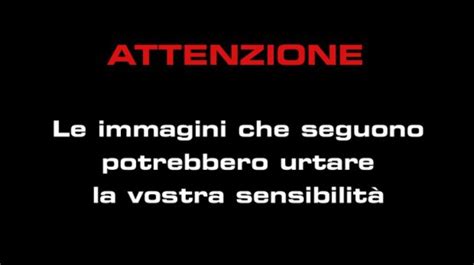 ATTENZIONE

Le immagini che seguono potrebbero urtare la vostra sensibilità